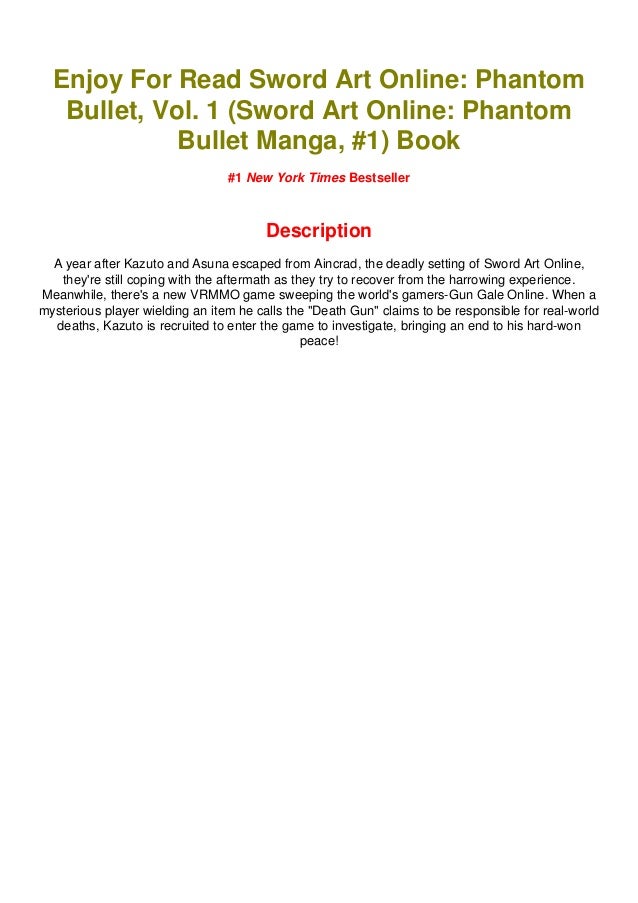 Enjoy For Read Sword Art Online: Phantom Bullet, Vol. 1 (Sword Art Online: Phantom Bullet Manga, #1) Book

#1 New York Times Bestseller

Description

A year after Kazuto and Asuna escaped from Aincrad, the deadly setting of Sword Art Online, they're still coping with the aftermath as they try to recover from the harrowing experience. Meanwhile, there's a new VRMMO game sweeping the world's gamers-Gun Gale Online. When a mysterious player wielding an item he calls the "Death Gun" claims to be responsible for real-world deaths, Kazuto is recruited to enter the game to investigate, bringing an end to his hard-won peace!